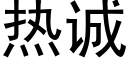 热诚